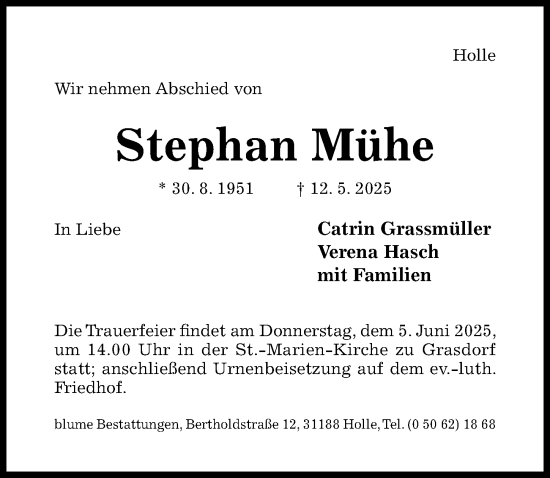 Holle

Wir nehmen Abschied von

Stephan Mühe

* 30. 8. 1951 † 12. 5. 2025

In Liebe

Catrin Grassmüller
Verena Hasch
mit Familien

Die Trauerfeier findet am Donnerstag, dem 5. Juni 2025, um 14.00 Uhr in der St.-Marien-Kirche zu Grasdorf statt; anschließend Urnenbeisetzung auf dem ev.-luth. Friedhof.

blume Bestattungen, Bertholdstraße 12, 31188 Holle, Tel. (0 50 62) 18 68